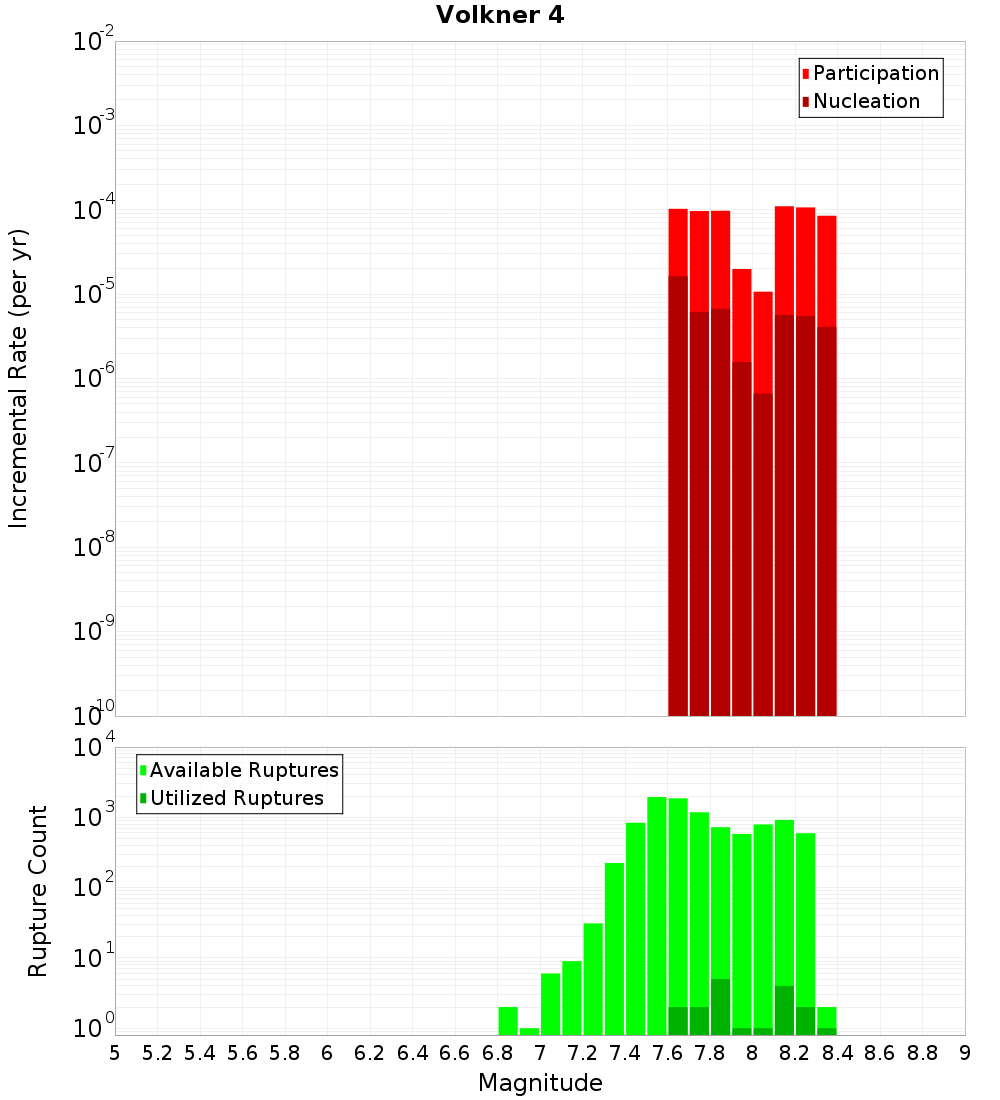 Volkner 4

Participation
Nucleation

Incremental Rate (per yr)

$10^{-2}$
$10^{-3}$
$10^{-4}$
$10^{-5}$
$10^{-6}$
$10^{-7}$
$10^{-8}$
$10^{-9}$
$10^{-10}$

Available Ruptures
Utilized Ruptures

Rupture Count

$10^{4}$
$10^{3}$
$10^{2}$
$10^{1}$
$10^{0}$

5 5.2 5.4 5.6 5.8 6 6.2 6.4 6.6 6.8 7 7.2 7.4 7.6 7.8 8 8.2 8.4 8.6 8.8 9

Magnitude